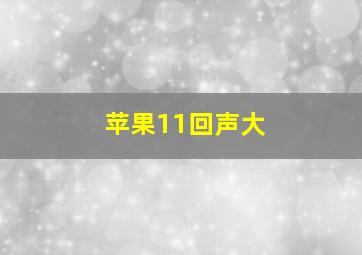 苹果11回声大